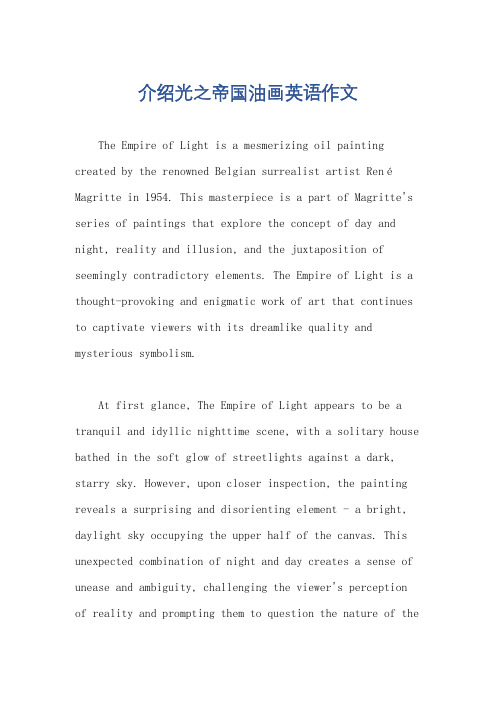 介绍光之帝国油画英语作文

The Empire of Light is a mesmerizing oil painting created by the renowned Belgian surrealist artist René Magritte in 1954. This masterpiece is a part of Magritte's series of paintings that explore the concept of day and night, reality and illusion, and the juxtaposition of seemingly contradictory elements. The Empire of Light is a thought-provoking and enigmatic work of art that continues to captivate viewers with its dreamlike quality and mysterious symbolism.

At first glance, The Empire of Light appears to be a tranquil and idyllic nighttime scene, with a solitary house bathed in the soft glow of streetlights against a dark, starry sky. However, upon closer inspection, the painting reveals a surprising and disorienting element - a bright, daylight sky occupying the upper half of the canvas. This unexpected combination of night and day creates a sense of unease and ambiguity, challenging the viewer's perception of reality and prompting them to question the nature of the